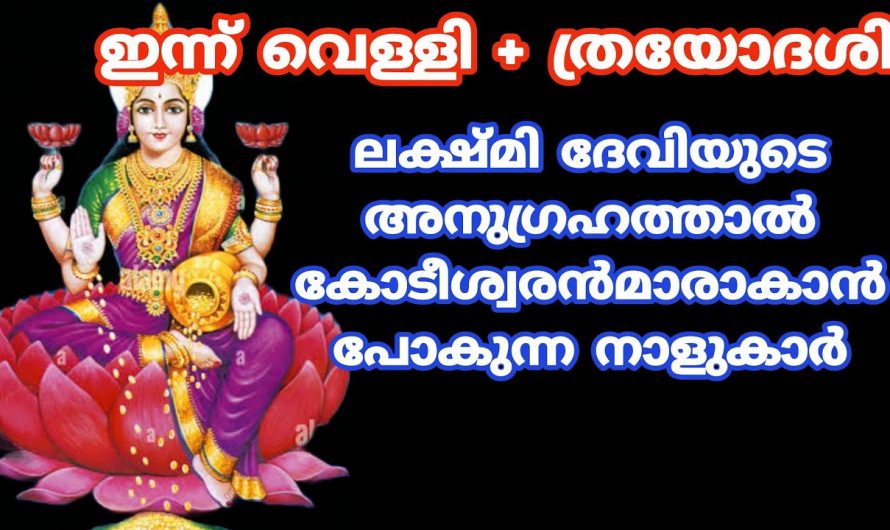 ഇന്ന് വെള്ളി + ത്രയോദശി

ലക്ഷ്മി ദേവിയുടെ അനുഗ്രഹത്താൽ കോടീശ്വരൻമാരാകാൻ പോകുന്ന നാളുകാർ